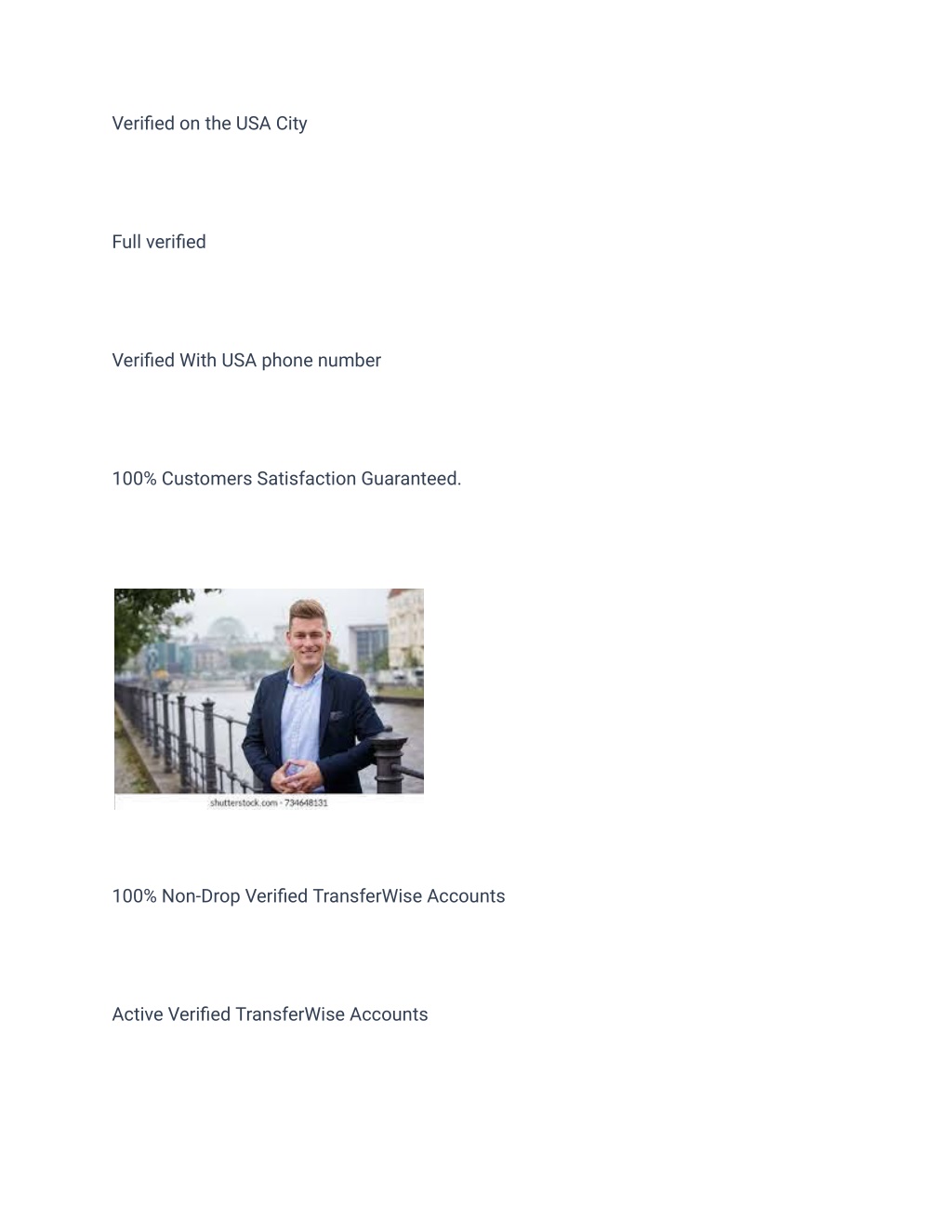 Verified on the USA City

Full verified

Verified With USA phone number

100% Customers Satisfaction Guaranteed.

shutterstock.com · 734648131

100% Non-Drop Verified TransferWise Accounts

Active Verified TransferWise Accounts